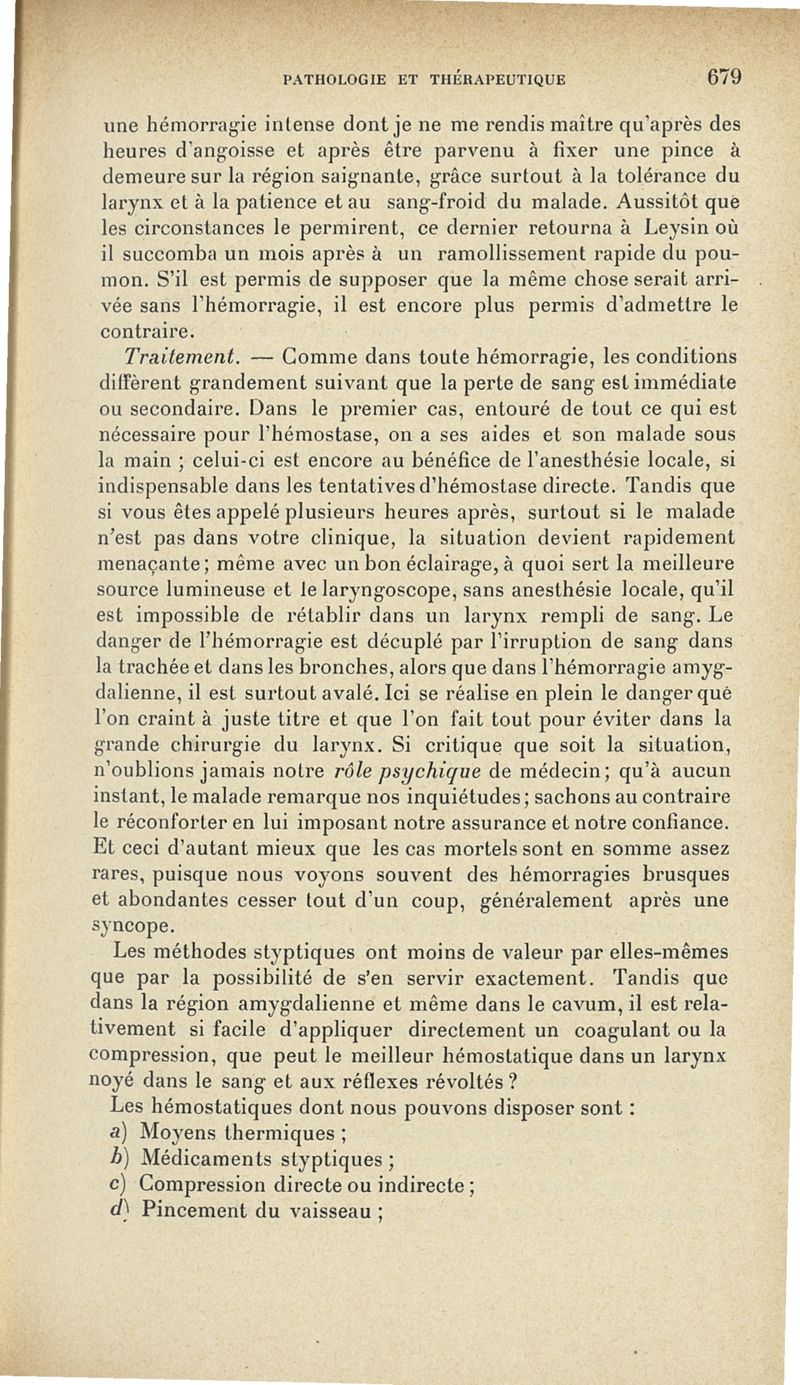 PATHOLOGIE ET THÉRAPEUTIQUE 679

une hémorragie intense dont je ne me rendis maître qu'après des heures d'angoisse et après être parvenu à fixer une pince à demeure sur la région saignante, grâce surtout à la tolérance du larynx et à la patience et au sang-froid du malade. Aussitôt que les circonstances le permirent, ce dernier retourna à Leysin où il succomba un mois après à un ramollissement rapide du poumon. S'il est permis de supposer que la même chose serait arrivée sans l'hémorragie, il est encore plus permis d'admettre le contraire.

Traitement. — Comme dans toute hémorragie, les conditions diffèrent grandement suivant que la perte de sang est immédiate ou secondaire. Dans le premier cas, entouré de tout ce qui est nécessaire pour l'hémostase, on a ses aides et son malade sous la main ; celui-ci est encore au bénéfice de l'anesthésie locale, si indispensable dans les tentatives d'hémostase directe. Tandis que si vous êtes appelé plusieurs heures après, surtout si le malade n'est pas dans votre clinique, la situation devient rapidement menaçante; même avec un bon éclairage, à quoi sert la meilleure source lumineuse et le laryngoscope, sans anesthésie locale, qu'il est impossible de rétablir dans un larynx rempli de sang. Le danger de l'hémorragie est décuplé par l'irruption de sang dans la trachée et dans les bronches, alors que dans l'hémorragie amygdalienne, il est surtout avalé. Ici se réalise en plein le danger que l'on craint à juste titre et que l'on fait tout pour éviter dans la grande chirurgie du larynx. Si critique que soit la situation, n'oublions jamais notre rôle psychique de médecin; qu'à aucun instant, le malade remarque nos inquiétudes; sachons au contraire le réconforter en lui imposant notre assurance et notre confiance. Et ceci d'autant mieux que les cas mortels sont en somme assez rares, puisque nous voyons souvent des hémorragies brusques et abondantes cesser tout d'un coup, généralement après une syncope.

Les méthodes styptiques ont moins de valeur par elles-mêmes que par la possibilité de s'en servir exactement. Tandis que dans la région amygdalienne et même dans le cavum, il est relativement si facile d'appliquer directement un coagulant ou la compression, que peut le meilleur hémostatique dans un larynx noyé dans le sang et aux réflexes révoltés ?

Les hémostatiques dont nous pouvons disposer sont :
a) Moyens thermiques ;
b) Médicaments styptiques ;
c) Compression directe ou indirecte ;
d) Pincement du vaisseau ;